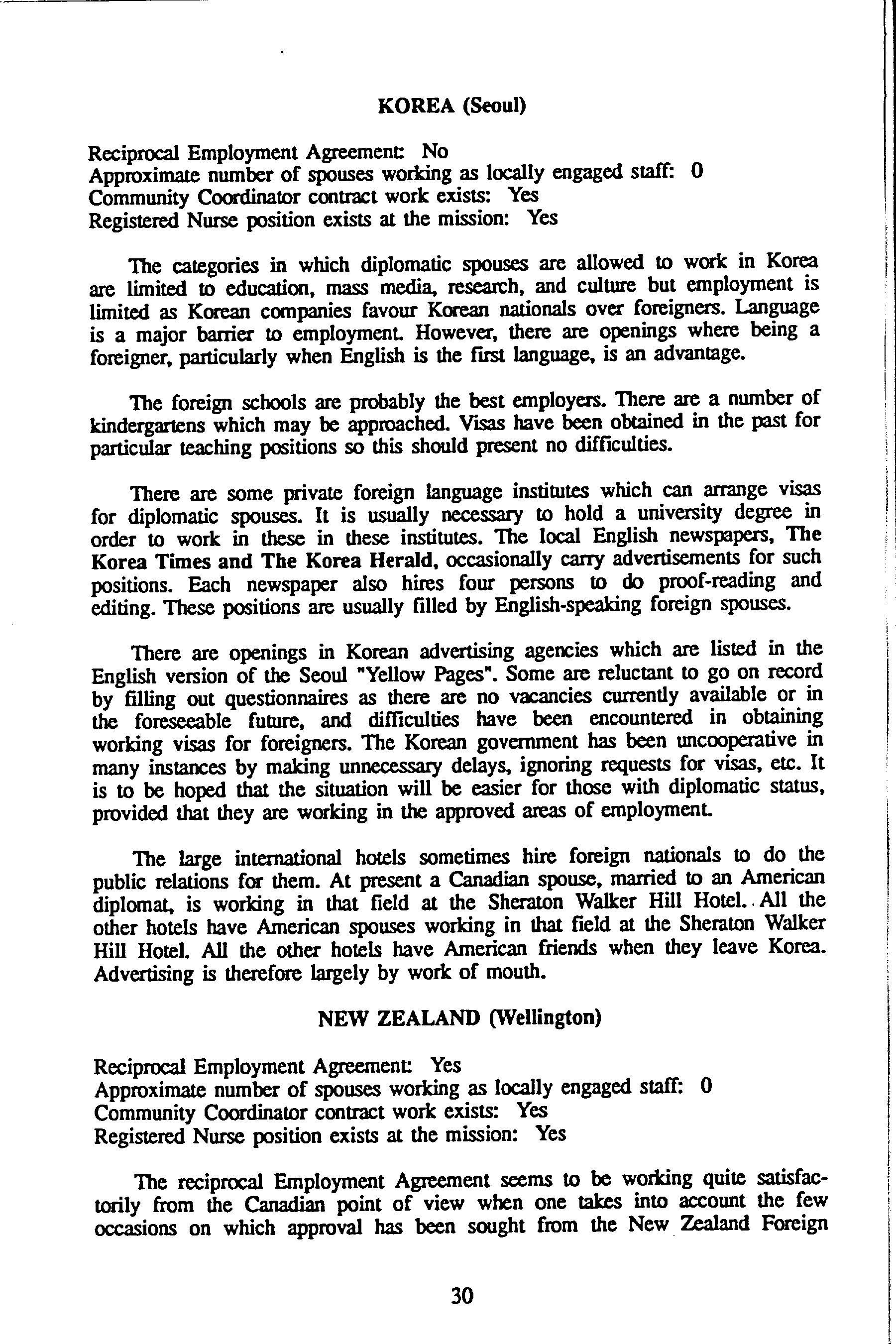 KOREA (Seoul)

Reciprocal Employment Agreement: No
Approximate number of spouses working as locally engaged staff: 0
Community Coordinator contract work exists: Yes
Registered Nurse position exists at the mission: Yes

The categories in which diplomatic spouses are allowed to work in Korea are limited to education, mass media, research, and culture but employment is limited as Korean companies favour Korean nationals over foreigners. Language is a major barrier to employment. However, there are openings where being a foreigner, particularly when English is the first language, is an advantage.

The foreign schools are probably the best employers. There are a number of kindergartens which may be approached. Visas have been obtained in the past for particular teaching positions so this should present no difficulties.

There are some private foreign language institutes which can arrange visas for diplomatic spouses. It is usually necessary to hold a university degree in order to work in these in these institutes. The local English newspapers, The Korea Times and The Korea Herald, occasionally carry advertisements for such positions. Each newspaper also hires four persons to do proof-reading and editing. These positions are usually filled by English-speaking foreign spouses.

There are openings in Korean advertising agencies which are listed in the English version of the Seoul "Yellow Pages". Some are reluctant to go on record by filling out questionnaires as there are no vacancies currently available or in the foreseeable future, and difficulties have been encountered in obtaining working visas for foreigners. The Korean government has been uncooperative in many instances by making unnecessary delays, ignoring requests for visas, etc. It is to be hoped that the situation will be easier for those with diplomatic status, provided that they are working in the approved areas of employment.

The large international hotels sometimes hire foreign nationals to do the public relations for them. At present a Canadian spouse, married to an American diplomat, is working in that field at the Sheraton Walker Hill Hotel. All the other hotels have American spouses working in that field at the Sheraton Walker Hill Hotel. All the other hotels have American friends when they leave Korea. Advertising is therefore largely by work of mouth.

NEW ZEALAND (Wellington)

Reciprocal Employment Agreement: Yes
Approximate number of spouses working as locally engaged staff: 0
Community Coordinator contract work exists: Yes
Registered Nurse position exists at the mission: Yes

The reciprocal Employment Agreement seems to be working quite satisfactorily from the Canadian point of view when one takes into account the few occasions on which approval has been sought from the New Zealand Foreign

30